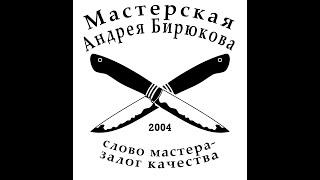 Мастерская
Андрея Бирюкова

2004

слово мастера-
залог качества